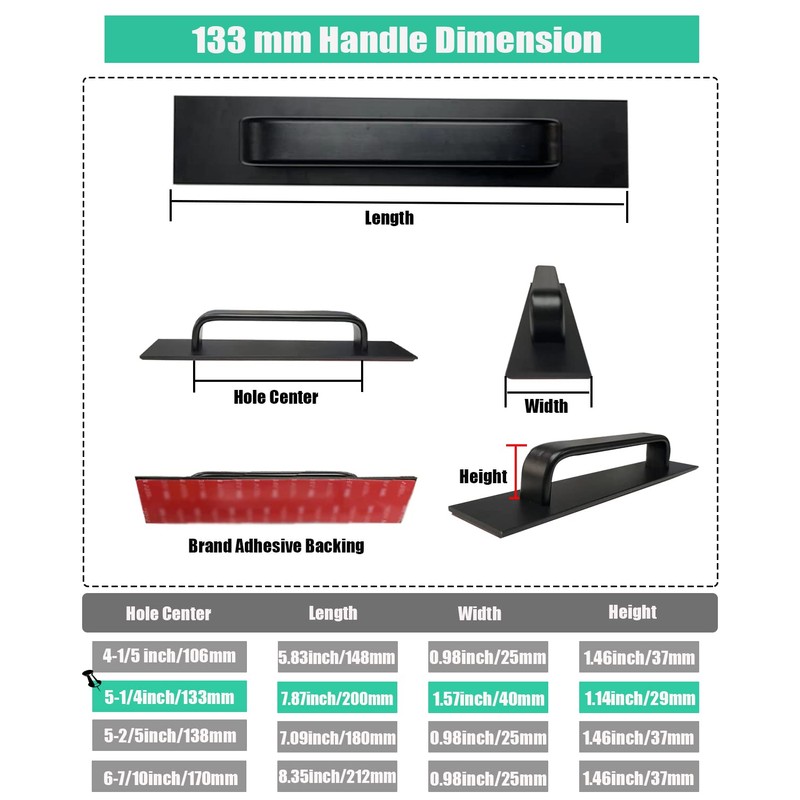 133 mm Handle Dimension

Length

Hole Center

Width

Height

Brand Adhesive Backing

| Hole Center | Length | Width | Height |
|---|---|---|---|
| 4-1/5 inch/106mm | 5.83inch/148mm | 0.98inch/25mm | 1.46inch/37mm |
| 5-1/4inch/133mm | 7.87inch/200mm | 1.57inch/40mm | 1.14inch/29mm |
| 5-2/5inch/138mm | 7.09inch/180mm | 0.98inch/25mm | 1.46inch/37mm |
| 6-7/10inch/170mm | 8.35inch/212mm | 0.98inch/25mm | 1.46inch/37mm |